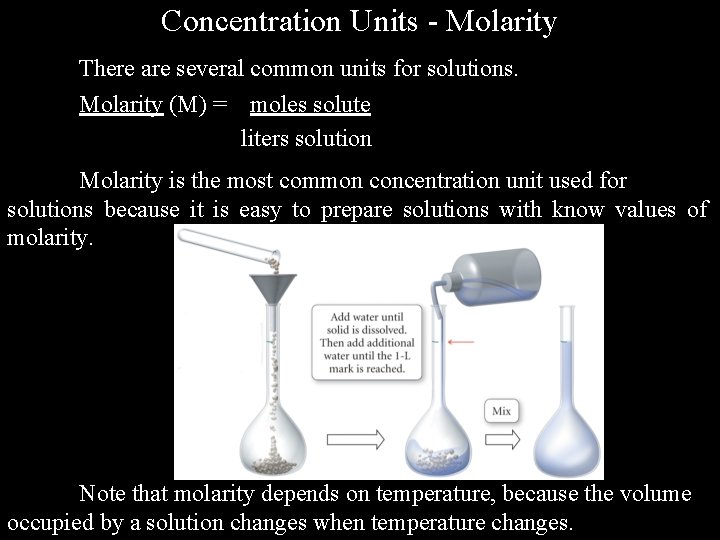 Concentration Units - Molarity

There are several common units for solutions.

Molarity (M) = $\frac{\text{moles solute}}{\text{liters solution}}$

Molarity is the most common concentration unit used for solutions because it is easy to prepare solutions with know values of molarity.

Add water until solid is dissolved. Then add additional water until the 1-L mark is reached.

Mix

Note that molarity depends on temperature, because the volume occupied by a solution changes when temperature changes.